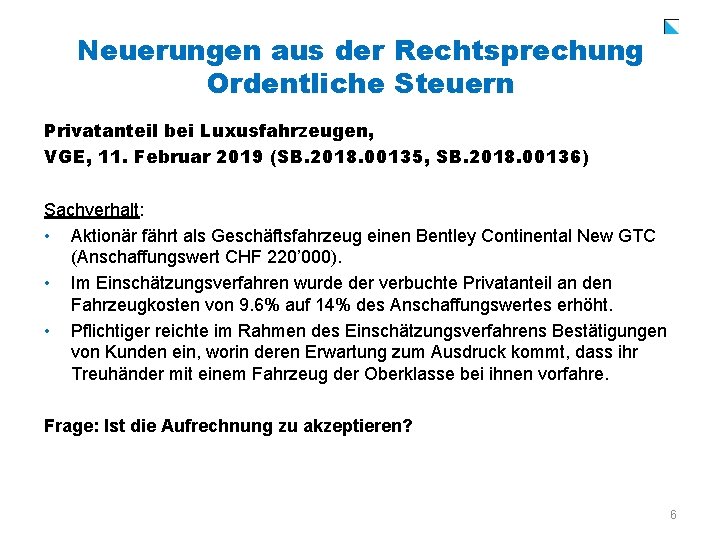 Neuerungen aus der Rechtsprechung
Ordentliche Steuern

Privatanteil bei Luxusfahrzeugen,
VGE, 11. Februar 2019 (SB.2018.00135, SB.2018.00136)

Sachverhalt:
• Aktionär fährt als Geschäftsfahrzeug einen Bentley Continental New GTC (Anschaffungswert CHF 220'000).
• Im Einschätzungsverfahren wurde der verbuchte Privatanteil an den Fahrzeugkosten von 9.6% auf 14% des Anschaffungswertes erhöht.
• Pflichtiger reichte im Rahmen des Einschätzungsverfahrens Bestätigungen von Kunden ein, worin deren Erwartung zum Ausdruck kommt, dass ihr Treuhänder mit einem Fahrzeug der Oberklasse bei ihnen vorfahre.

Frage: Ist die Aufrechnung zu akzeptieren?

6